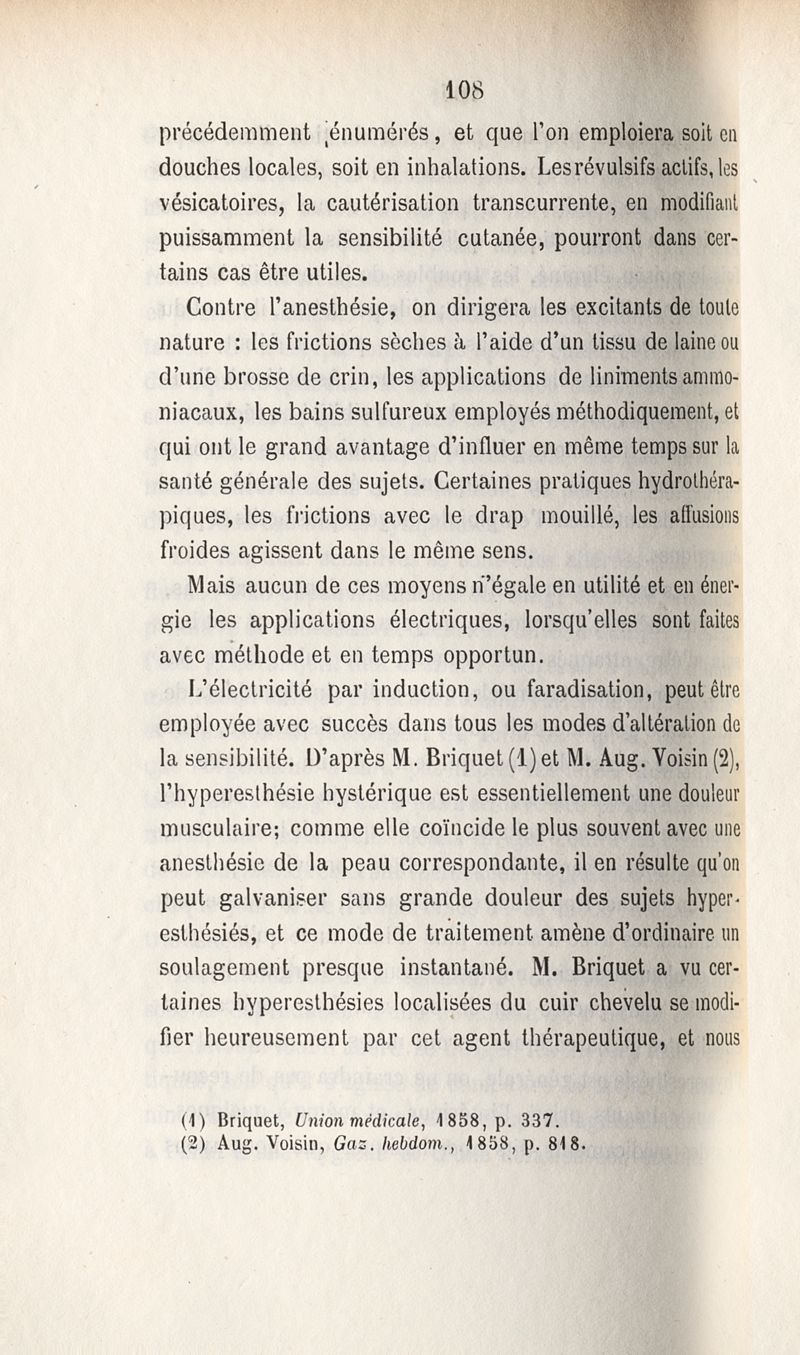 108

précédemment énumérés, et que l'on emploiera soit en douches locales, soit en inhalations. Les révulsifs actifs, les vésicatoires, la cautérisation transcurrente, en modifiant puissamment la sensibilité cutanée, pourront dans certains cas être utiles.

Contre l'anesthésie, on dirigera les excitants de toute nature : les frictions sèches à l'aide d'un tissu de laine ou d'une brosse de crin, les applications de liniments ammoniacaux, les bains sulfureux employés méthodiquement, et qui ont le grand avantage d'influer en même temps sur la santé générale des sujets. Certaines pratiques hydrothérapiques, les frictions avec le drap mouillé, les affusions froides agissent dans le même sens.

Mais aucun de ces moyens n'égale en utilité et en énergie les applications électriques, lorsqu'elles sont faites avec méthode et en temps opportun.

L'électricité par induction, ou faradisation, peut être employée avec succès dans tous les modes d'altération de la sensibilité. D'après M. Briquet (1) et M. Aug. Voisin (2), l'hyperesthésie hystérique est essentiellement une douleur musculaire; comme elle coïncide le plus souvent avec une anesthésie de la peau correspondante, il en résulte qu'on peut galvaniser sans grande douleur des sujets hyperesthésiés, et ce mode de traitement amène d'ordinaire un soulagement presque instantané. M. Briquet a vu certaines hyperesthésies localisées du cuir chevelu se modifier heureusement par cet agent thérapeutique, et nous

(1) Briquet, Union médicale, 1858, p. 337.
(2) Aug. Voisin, Gaz. hebdom., 1858, p. 818.